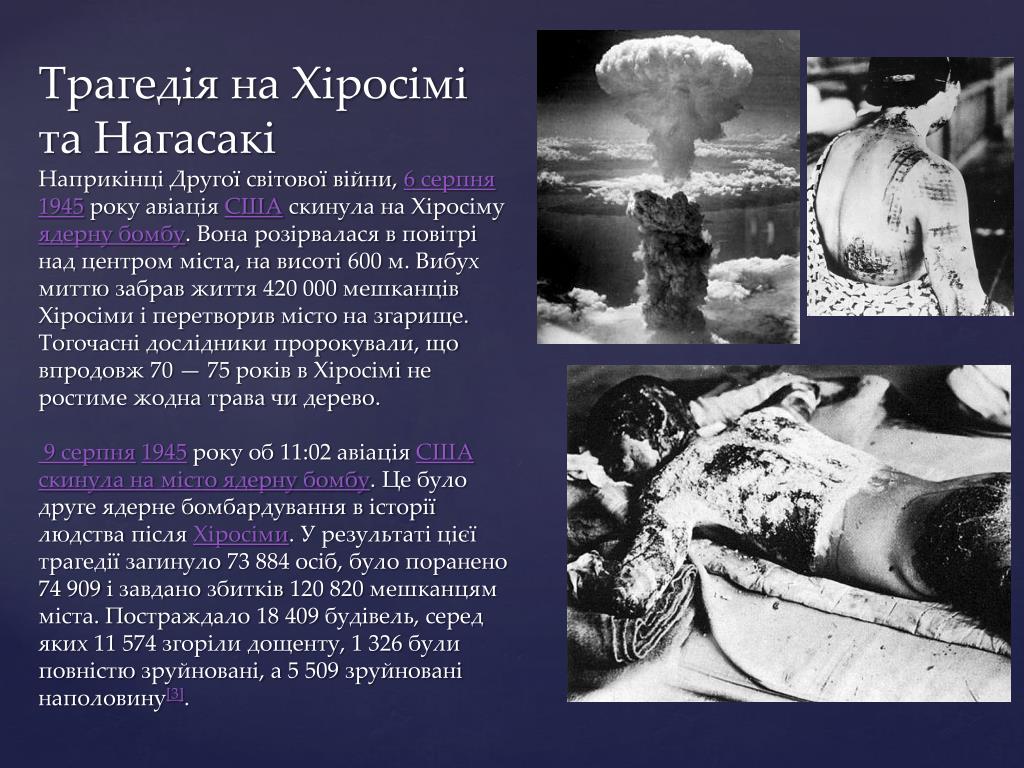 Трагедія на Хіросімі та Нагасакі

Наприкінці Другої світової війни, 6 серпня 1945 року авіація США скинула на Хіросіму ядерну бомбу. Вона розірвалася в повітрі над центром міста, на висоті 600 м. Вибух миттю забрав життя 420 000 мешканців Хіросіми і перетворив місто на згарище. Тогочасні дослідники пророкували, що впродовж 70 — 75 років в Хіросімі не ростиме жодна трава чи дерево.

9 серпня 1945 року об 11:02 авіація США скинула на місто ядерну бомбу. Це було друге ядерне бомбардування в історії людства після Хіросіми. У результаті цієї трагедії загинуло 73 884 осіб, було поранено 74 909 і завдано збитків 120 820 мешканцям міста. Постраждало 18 409 будівель, серед яких 11 574 згоріли дощенту, 1 326 були повністю зруйновані, а 5 509 зруйновані наполовину[3].